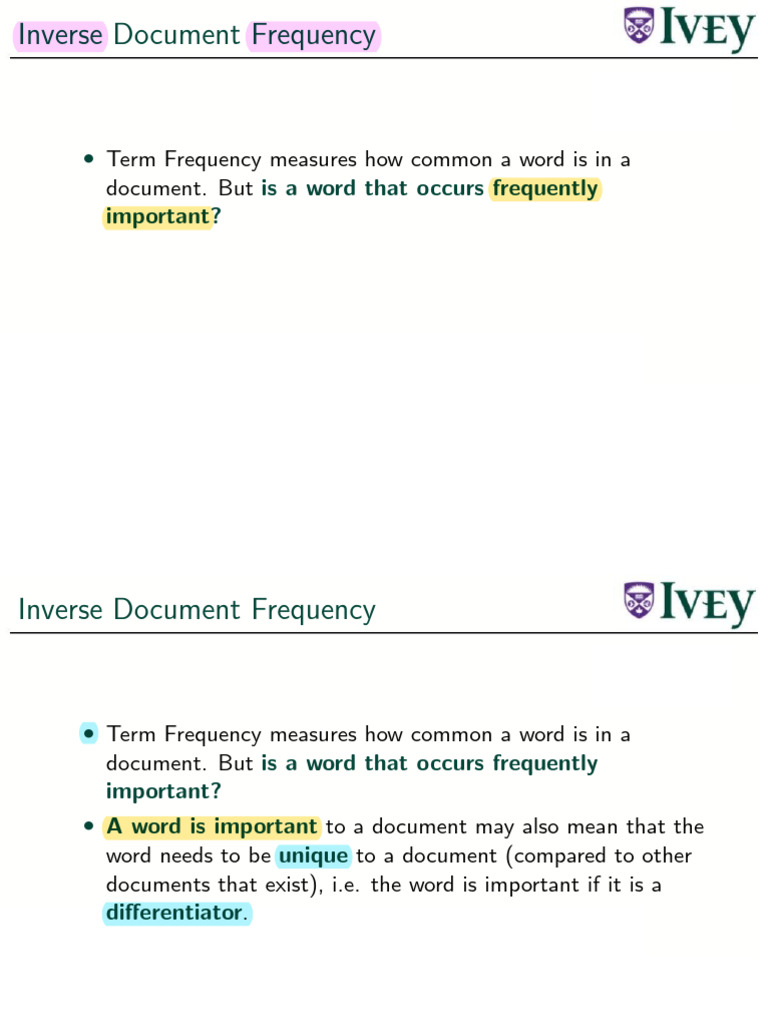 Inverse Document Frequency

IVEY

• Term Frequency measures how common a word is in a document. But is a word that occurs frequently important?

Inverse Document Frequency

IVEY

• Term Frequency measures how common a word is in a document. But is a word that occurs frequently important?

• A word is important to a document may also mean that the word needs to be unique to a document (compared to other documents that exist), i.e. the word is important if it is a differentiator.